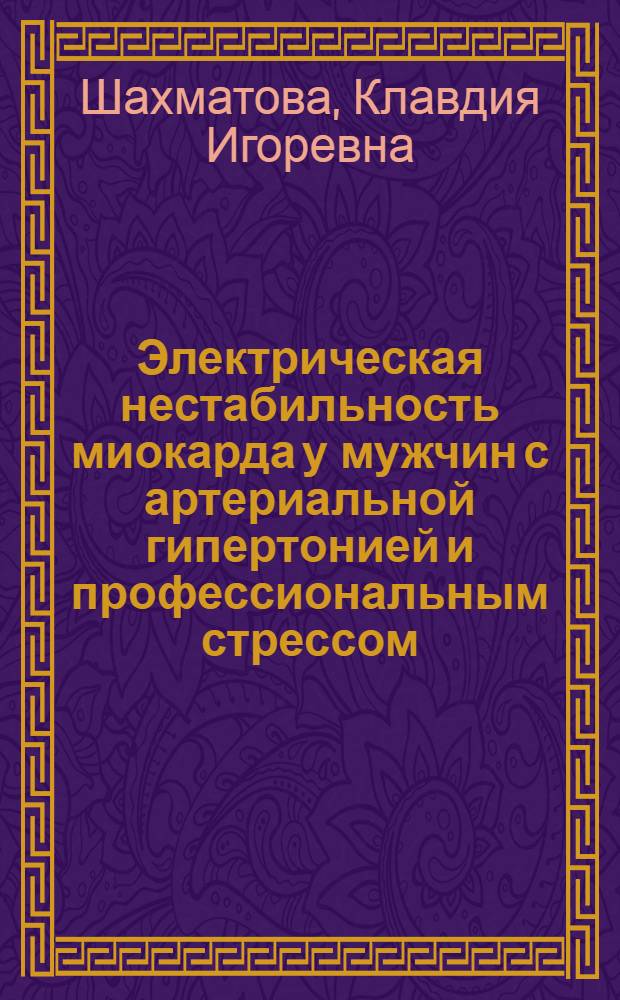 Шахматова, Клавдия Игоревна

Электрическая нестабильность миокарда у мужчин с артериальной гипертонией и профессиональным стрессом